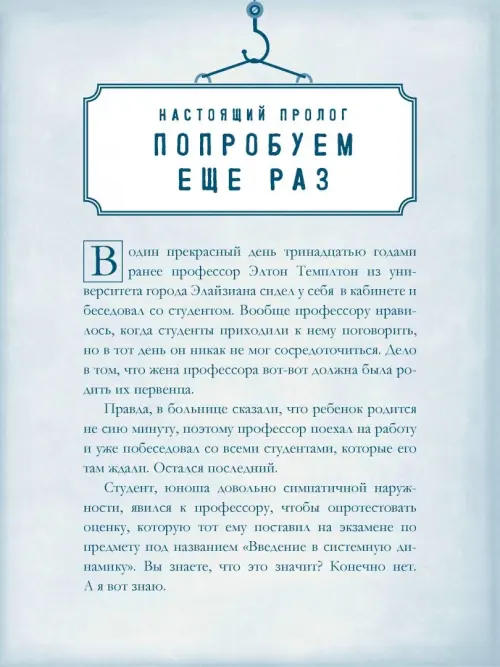 НАСТОЯЩИЙ ПРОЛОГ

ПОПРОБУЕМ ЕЩЕ РАЗ

В один прекрасный день тринадцатью годами ранее профессор Элтон Темплтон из университета города Элайзиана сидел у себя в кабинете и беседовал со студентом. Вообще профессору нравилось, когда студенты приходили к нему поговорить, но в тот день он никак не мог сосредоточиться. Дело в том, что жена профессора вот-вот должна была родить их первенца.

Правда, в больнице сказали, что ребенок родится не сию минуту, поэтому профессор поехал на работу и уже побеседовал со всеми студентами, которые его там ждали. Остался последний.

Студент, юноша довольно симпатичной наружности, явился к профессору, чтобы опротестовать оценку, которую тот ему поставил на экзамене по предмету под названием «Введение в системную динамику». Вы знаете, что это значит? Конечно нет. А я вот знаю.